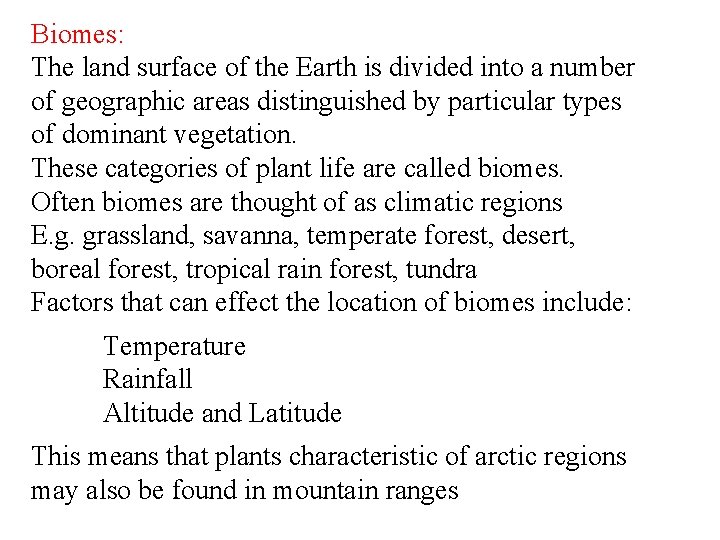 Biomes:
The land surface of the Earth is divided into a number of geographic areas distinguished by particular types of dominant vegetation.
These categories of plant life are called biomes.
Often biomes are thought of as climatic regions
E.g. grassland, savanna, temperate forest, desert, boreal forest, tropical rain forest, tundra
Factors that can effect the location of biomes include:

Temperature
Rainfall
Altitude and Latitude

This means that plants characteristic of arctic regions may also be found in mountain ranges